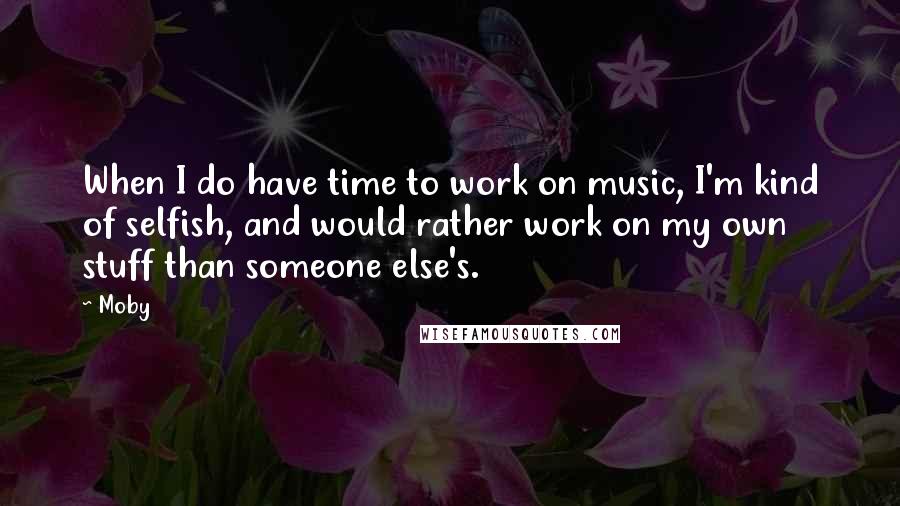 When I do have time to work on music, I'm kind of selfish, and would rather work on my own stuff than someone else's.

~ Moby

WISEFAMOUSQUOTES.COM